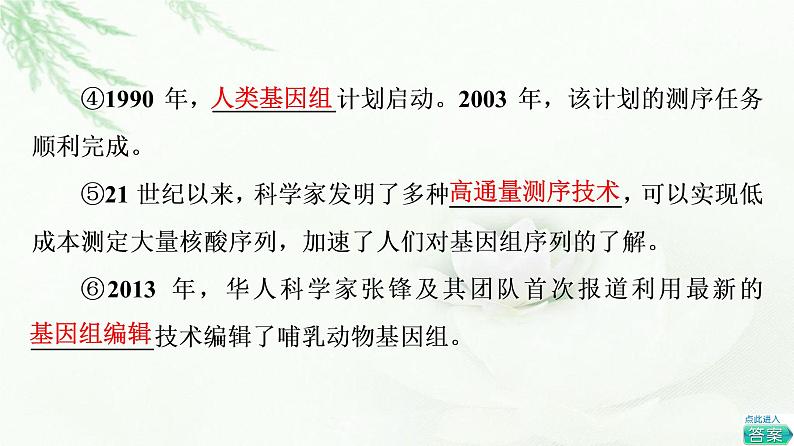 ④1990 年，人类基因组计划启动。2003 年，该计划的测序任务顺利完成。

⑤21 世纪以来，科学家发明了多种高通量测序技术，可以实现低成本测定大量核酸序列，加速了人们对基因组序列的了解。

⑥2013 年，华人科学家张锋及其团队首次报道利用最新的基因组编辑技术编辑了哺乳动物基因组。

点此进入
答案